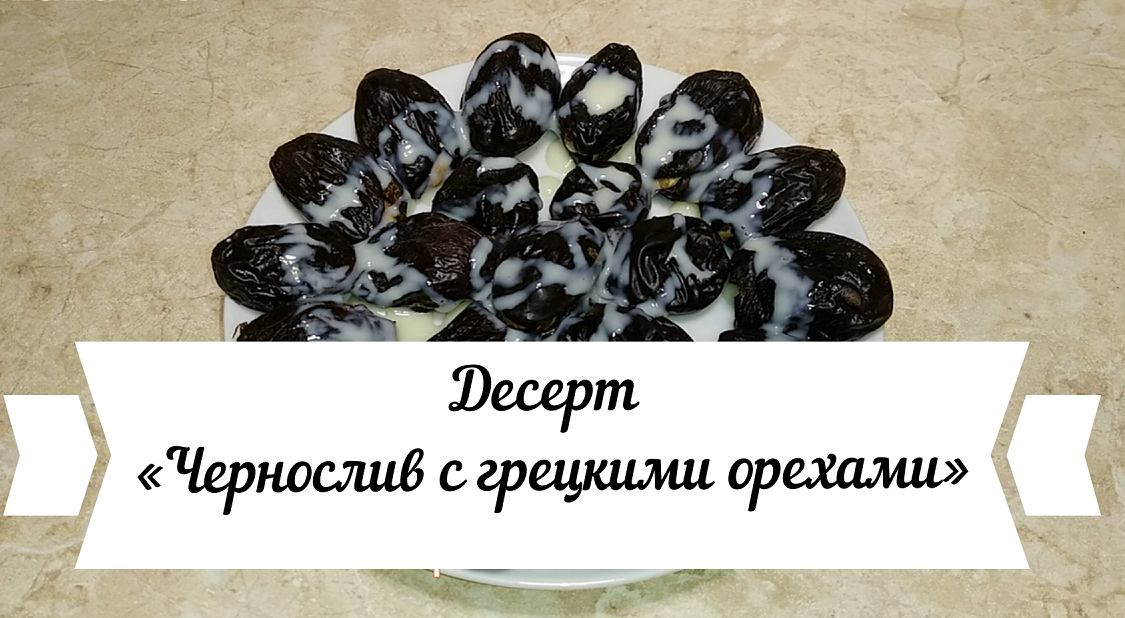 Десерт
«Чернослив с грецкими орехами»